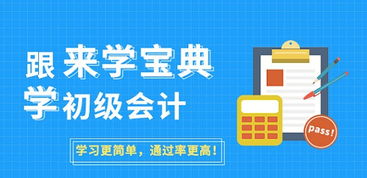 跟 来学宝典
学 初级会计

学习更简单，通过率更高！

pass!